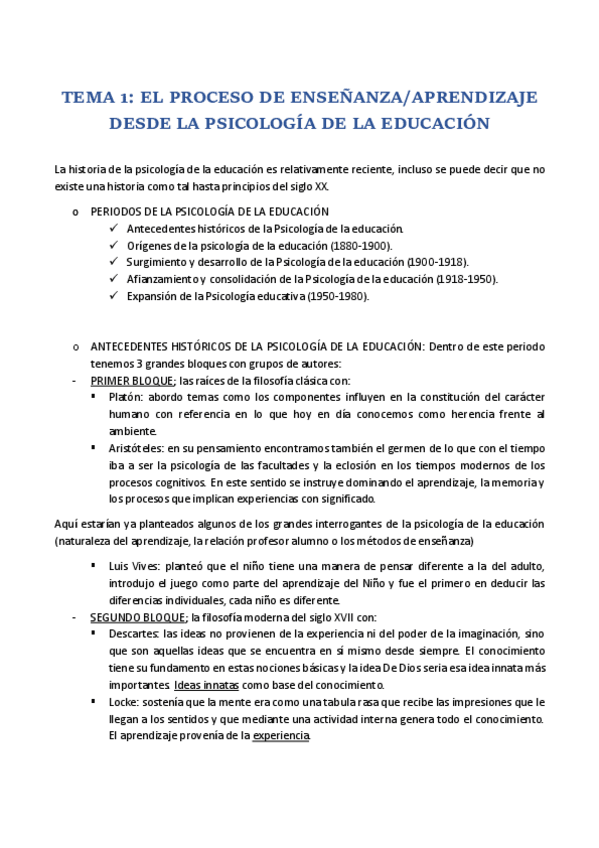 TEMA 1: EL PROCESO DE ENSEÑANZA/APRENDIZAJE DESDE LA PSICOLOGÍA DE LA EDUCACIÓN

La historia de la psicología de la educación es relativamente reciente, incluso se puede decir que no existe una historia como tal hasta principios del siglo XX.

o PERIODOS DE LA PSICOLOGÍA DE LA EDUCACIÓN
✓ Antecedentes históricos de la Psicología de la educación.
✓ Orígenes de la psicología de la educación (1880-1900).
✓ Surgimiento y desarrollo de la Psicología de la educación (1900-1918).
✓ Afianzamiento y consolidación de la Psicología de la educación (1918-1950).
✓ Expansión de la Psicología educativa (1950-1980).

o ANTECEDENTES HISTÓRICOS DE LA PSICOLOGÍA DE LA EDUCACIÓN: Dentro de este periodo tenemos 3 grandes bloques con grupos de autores:
- PRIMER BLOQUE; las raíces de la filosofía clásica con:
▪ Platón: abordo temas como los componentes influyen en la constitución del carácter humano con referencia en lo que hoy en día conocemos como herencia frente al ambiente.
▪ Aristóteles: en su pensamiento encontramos también el germen de lo que con el tiempo iba a ser la psicología de las facultades y la eclosión en los tiempos modernos de los procesos cognitivos. En este sentido se instruye dominando el aprendizaje, la memoria y los procesos que implican experiencias con significado.

Aquí estarían ya planteados algunos de los grandes interrogantes de la psicología de la educación (naturaleza del aprendizaje, la relación profesor alumno o los métodos de enseñanza)

▪ Luis Vives: planteó que el niño tiene una manera de pensar diferente a la del adulto, introdujo el juego como parte del aprendizaje del Niño y fue el primero en deducir las diferencias individuales, cada niño es diferente.
- SEGUNDO BLOQUE; la filosofía moderna del siglo XVII con:
▪ Descartes: las ideas no provienen de la experiencia ni del poder de la imaginación, sino que son aquellas ideas que se encuentra en sí mismo desde siempre. El conocimiento tiene su fundamento en estas nociones básicas y la idea De Dios seria esa idea innata más importantes. Ideas innatas como base del conocimiento.
▪ Locke: sostenía que la mente era como una tabula rasa que recibe las impresiones que le llegan a los sentidos y que mediante una actividad interna genera todo el conocimiento. El aprendizaje provenía de la experiencia.